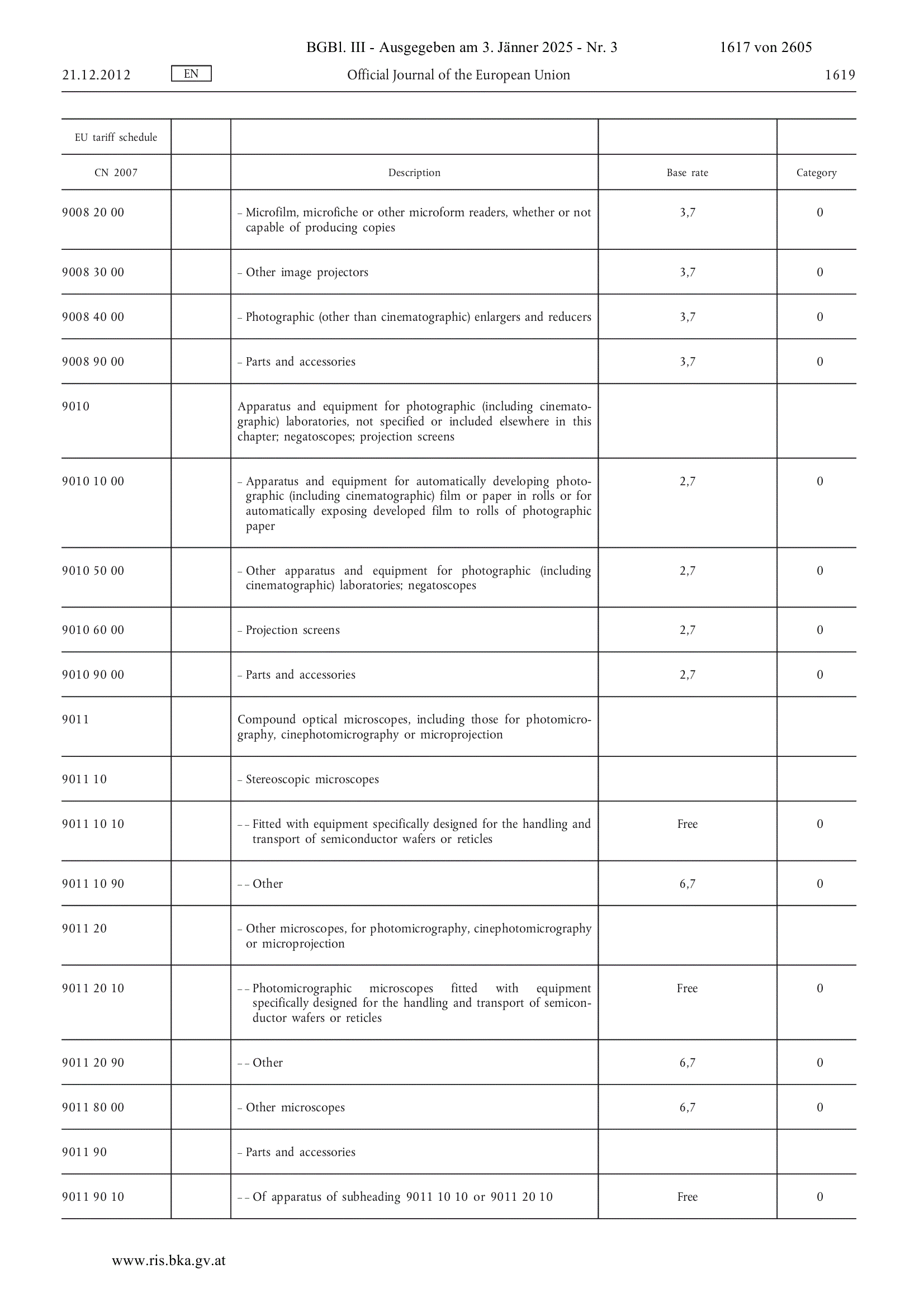 BGBl. III - Ausgegeben am 3. Jänner 2025 - Nr. 3 1617 von 2605

21.12.2012 EN Official Journal of the European Union 1619

| EU tariff schedule | | | | |
|---|---|---|---|---|
| CN 2007 | | Description | Base rate | Category |
| 9008 20 00 | | – Microfilm, microfiche or other microform readers, whether or not capable of producing copies | 3,7 | 0 |
| 9008 30 00 | | – Other image projectors | 3,7 | 0 |
| 9008 40 00 | | – Photographic (other than cinematographic) enlargers and reducers | 3,7 | 0 |
| 9008 90 00 | | – Parts and accessories | 3,7 | 0 |
| 9010 | | Apparatus and equipment for photographic (including cinematographic) laboratories, not specified or included elsewhere in this chapter; negatoscopes; projection screens | | |
| 9010 10 00 | | – Apparatus and equipment for automatically developing photographic (including cinematographic) film or paper in rolls or for automatically exposing developed film to rolls of photographic paper | 2,7 | 0 |
| 9010 50 00 | | – Other apparatus and equipment for photographic (including cinematographic) laboratories; negatoscopes | 2,7 | 0 |
| 9010 60 00 | | – Projection screens | 2,7 | 0 |
| 9010 90 00 | | – Parts and accessories | 2,7 | 0 |
| 9011 | | Compound optical microscopes, including those for photomicrography, cinephotomicrography or microprojection | | |
| 9011 10 | | – Stereoscopic microscopes | | |
| 9011 10 10 | | – – Fitted with equipment specifically designed for the handling and transport of semiconductor wafers or reticles | Free | 0 |
| 9011 10 90 | | – – Other | 6,7 | 0 |
| 9011 20 | | – Other microscopes, for photomicrography, cinephotomicrography or microprojection | | |
| 9011 20 10 | | – – Photomicrographic microscopes fitted with equipment specifically designed for the handling and transport of semiconductor wafers or reticles | Free | 0 |
| 9011 20 90 | | – – Other | 6,7 | 0 |
| 9011 80 00 | | – Other microscopes | 6,7 | 0 |
| 9011 90 | | – Parts and accessories | | |
| 9011 90 10 | | – – Of apparatus of subheading 9011 10 10 or 9011 20 10 | Free | 0 |

www.ris.bka.gv.at